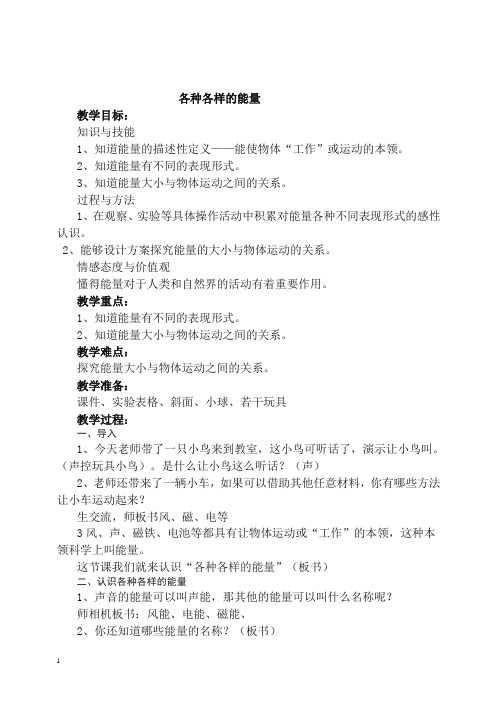 各种各样的能量

教学目标：

知识与技能

1、知道能量的描述性定义——能使物体“工作”或运动的本领。

2、知道能量有不同的表现形式。

3、知道能量大小与物体运动之间的关系。

过程与方法

1、在观察、实验等具体操作活动中积累对能量各种不同表现形式的感性认识。

2、能够设计方案探究能量的大小与物体运动的关系。

情感态度与价值观

懂得能量对于人类和自然界的活动有着重要作用。

教学重点：

1、知道能量有不同的表现形式。

2、知道能量大小与物体运动之间的关系。

教学难点：

探究能量大小与物体运动之间的关系。

教学准备：

课件、实验表格、斜面、小球、若干玩具

教学过程：

一、导入

1、今天老师带了一只小鸟来到教室，这小鸟可听话了，演示让小鸟叫。（声控玩具小鸟）。是什么让小鸟这么听话？（声）

2、老师还带来了一辆小车，如果可以借助其他任意材料，你有哪些方法让小车运动起来？

生交流，师板书风、磁、电等

3风、声、磁铁、电池等都具有让物体运动或“工作”的本领，这种本领科学上叫能量。

这节课我们就来认识“各种各样的能量”（板书）

二、认识各种各样的能量

1、声音的能量可以叫声能，那其他的能量可以叫什么名称呢？

师相机板书：风能、电能、磁能、

2、你还知道哪些能量的名称？（板书）

1